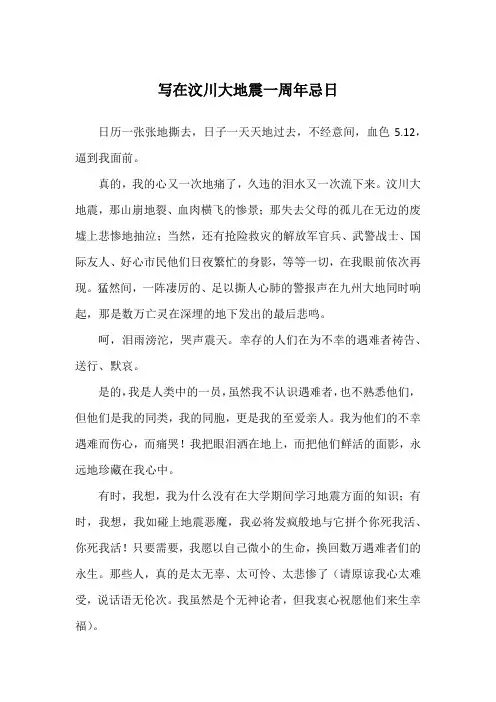 写在汶川大地震一周年忌日

日历一张张地撕去，日子一天天地过去，不经意间，血色 5.12，逼到我面前。

真的，我的心又一次地痛了，久违的泪水又一次流下来。汶川大地震，那山崩地裂、血肉横飞的惨景；那失去父母的孤儿在无边的废墟上悲惨地抽泣；当然，还有抢险救灾的解放军官兵、武警战士、国际友人、好心市民他们日夜繁忙的身影，等等一切，在我眼前依次再现。猛然间，一阵凄厉的、足以撕人心肺的警报声在九州大地同时响起，那是数万亡灵在深埋的地下发出的最后悲鸣。

呵，泪雨滂沱，哭声震天。幸存的人们在为不幸的遇难者祷告、送行、默哀。

是的，我是人类中的一员，虽然我不认识遇难者，也不熟悉他们，但他们是我的同类，我的同胞，更是我的至爱亲人。我为他们的不幸遇难而伤心，而痛哭！我把眼泪洒在地上，而把他们鲜活的面影，永远地珍藏在我心中。

有时，我想，我为什么没有在大学期间学习地震方面的知识；有时，我想，我如碰上地震恶魔，我必将发疯般地与它拼个你死我活、你死我活！只要需要，我愿以自己微小的生命，换回数万遇难者们的永生。那些人，真的是太无辜、太可怜、太悲惨了（请原谅我心太难受，说话语无伦次。我虽然是个无神论者，但我衷心祝愿他们来生幸福）。